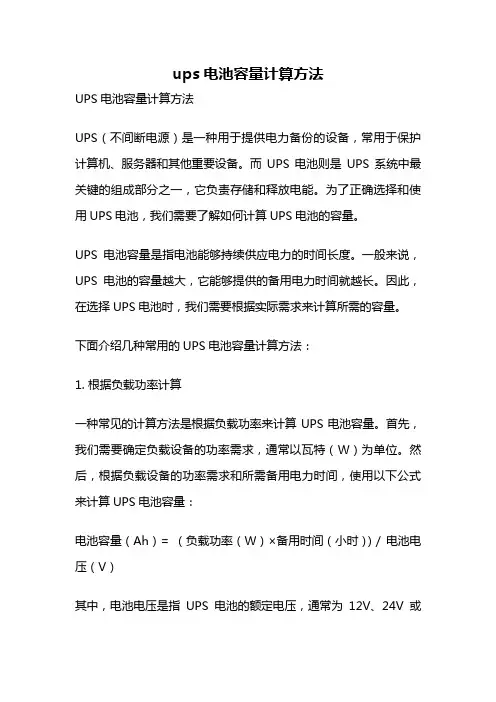 ups 电池容量计算方法

UPS 电池容量计算方法

UPS（不间断电源）是一种用于提供电力备份的设备，常用于保护计算机、服务器和其他重要设备。而 UPS 电池则是 UPS 系统中最关键的组成部分之一，它负责存储和释放电能。为了正确选择和使用 UPS 电池，我们需要了解如何计算 UPS 电池的容量。

UPS 电池容量是指电池能够持续供应电力的时间长度。一般来说，UPS 电池的容量越大，它能够提供的备用电力时间就越长。因此，在选择 UPS 电池时，我们需要根据实际需求来计算所需的容量。

下面介绍几种常用的 UPS 电池容量计算方法：

1. 根据负载功率计算

一种常见的计算方法是根据负载功率来计算 UPS 电池容量。首先，我们需要确定负载设备的功率需求，通常以瓦特（W）为单位。然后，根据负载设备的功率需求和所需备用电力时间，使用以下公式来计算 UPS 电池容量：

电池容量（Ah）= （负载功率（W）×备用时间（小时））/ 电池电压（V）

其中，电池电压是指 UPS 电池的额定电压，通常为 12V、24V 或